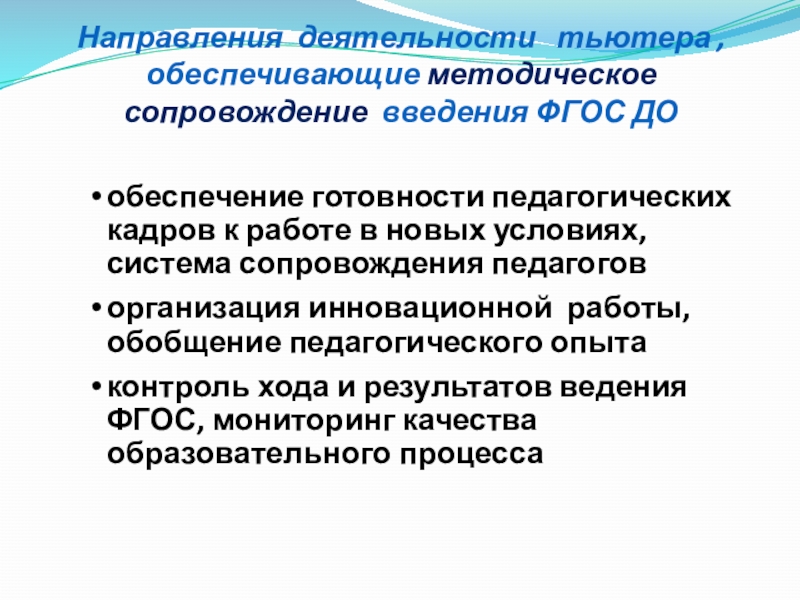 Направления деятельности тьютера , обеспечивающие методическое сопровождение введения ФГОС ДО

• обеспечение готовности педагогических кадров к работе в новых условиях, система сопровождения педагогов

• организация инновационной работы, обобщение педагогического опыта

• контроль хода и результатов ведения ФГОС, мониторинг качества образовательного процесса